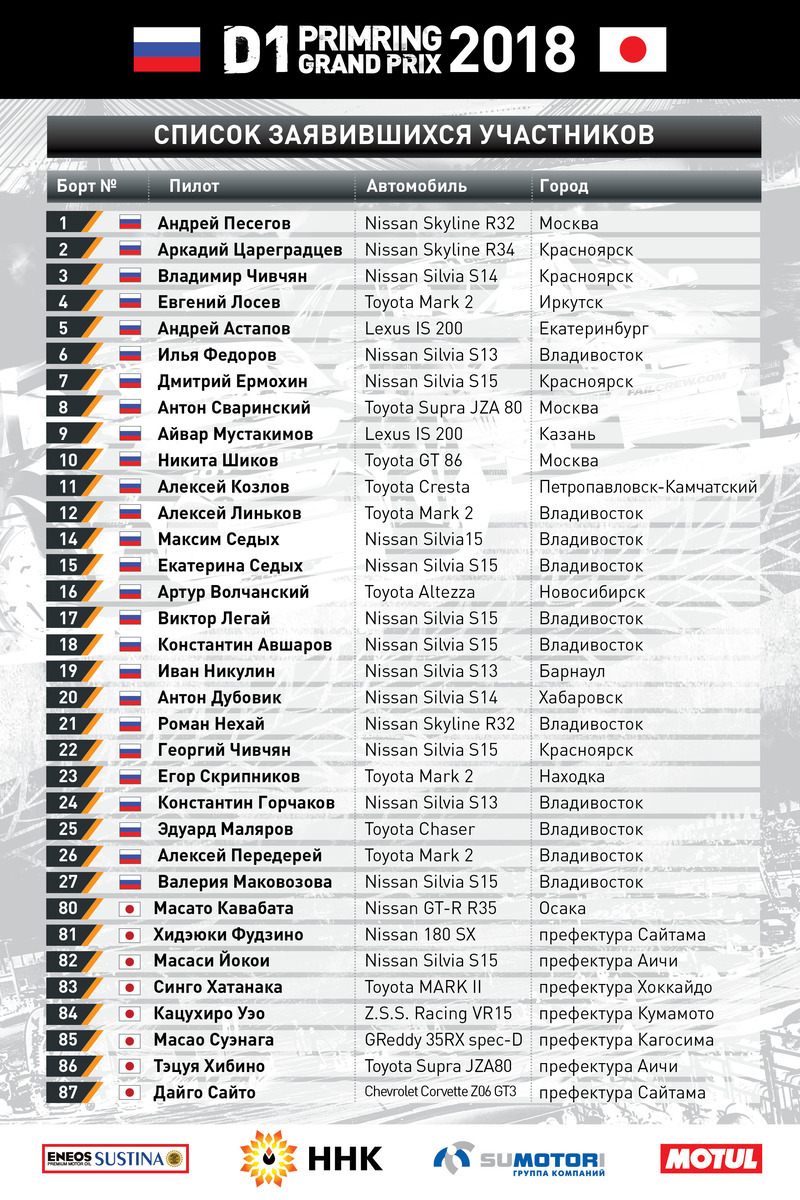 D1 PRIMRING GRAND PRIX 2018

СПИСОК ЗАЯВИВШИХСЯ УЧАСТНИКОВ

| Борт № | Пилот | Автомобиль | Город |
|---|---|---|---|
| 1 | Андрей Песегов | Nissan Skyline R32 | Москва |
| 2 | Аркадий Цареградцев | Nissan Skyline R34 | Красноярск |
| 3 | Владимир Чивчян | Nissan Silvia S14 | Красноярск |
| 4 | Евгений Лосев | Toyota Mark 2 | Иркутск |
| 5 | Андрей Астапов | Lexus IS 200 | Екатеринбург |
| 6 | Илья Федоров | Nissan Silvia S13 | Владивосток |
| 7 | Дмитрий Ермохин | Nissan Silvia S15 | Красноярск |
| 8 | Антон Сваринский | Toyota Supra JZA 80 | Москва |
| 9 | Айвар Мустакимов | Lexus IS 200 | Казань |
| 10 | Никита Шиков | Toyota GT 86 | Москва |
| 11 | Алексей Козлов | Toyota Cresta | Петропавловск-Камчатский |
| 12 | Алексей Линьков | Toyota Mark 2 | Владивосток |
| 14 | Максим Седых | Nissan Silvia15 | Владивосток |
| 15 | Екатерина Седых | Nissan Silvia S15 | Владивосток |
| 16 | Артур Волчанский | Toyota Altezza | Новосибирск |
| 17 | Виктор Легай | Nissan Silvia S15 | Владивосток |
| 18 | Константин Авшаров | Nissan Silvia S15 | Владивосток |
| 19 | Иван Никулин | Nissan Silvia S13 | Барнаул |
| 20 | Антон Дубовик | Nissan Silvia S14 | Хабаровск |
| 21 | Роман Нехай | Nissan Skyline R32 | Владивосток |
| 22 | Георгий Чивчян | Nissan Silvia S15 | Красноярск |
| 23 | Егор Скрипников | Toyota Mark 2 | Находка |
| 24 | Константин Горчаков | Nissan Silvia S13 | Владивосток |
| 25 | Эдуард Маляров | Toyota Chaser | Владивосток |
| 26 | Алексей Передерей | Toyota Mark 2 | Владивосток |
| 27 | Валерия Маковозова | Nissan Silvia S15 | Владивосток |
| 80 | Масато Кавабата | Nissan GT-R R35 | Осака |
| 81 | Хидэюки Фудзино | Nissan 180 SX | префектура Сайтама |
| 82 | Масаси Йокои | Nissan Silvia S15 | префектура Аичи |
| 83 | Синго Хатанака | Toyota MARK II | префектура Хоккайдо |
| 84 | Кацухиро Уэо | Z.S.S. Racing VR15 | префектура Кумамото |
| 85 | Масао Суэнага | GReddy 35RX spec-D | префектура Кагосима |
| 86 | Тэцуя Хибино | Toyota Supra JZA80 | префектура Аичи |
| 87 | Дайго Сайто | Chevrolet Corvette Z06 GT3 | префектура Сайтама |

ENEOS SUSTINA PREMIUM MOTOR OIL   ННК   SUMOTORI ГРУППА КОМПАНИЙ   MOTUL